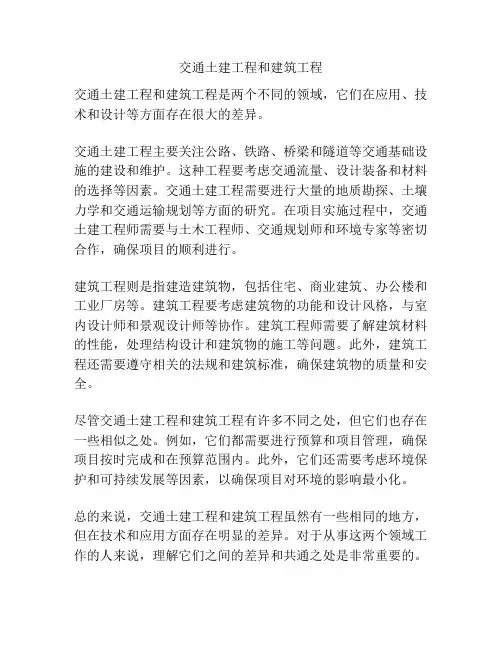 交通土建工程和建筑工程

交通土建工程和建筑工程是两个不同的领域，它们在应用、技术和设计等方面存在很大的差异。

交通土建工程主要关注公路、铁路、桥梁和隧道等交通基础设施的建设和维护。这种工程要考虑交通流量、设计装备和材料的选择等因素。交通土建工程需要进行大量的地质勘探、土壤力学和交通运输规划等方面的研究。在项目实施过程中，交通土建工程师需要与土木工程师、交通规划师和环境专家等密切合作，确保项目的顺利进行。

建筑工程则是指建造建筑物，包括住宅、商业建筑、办公楼和工业厂房等。建筑工程要考虑建筑物的功能和设计风格，与室内设计师和景观设计师等协作。建筑工程师需要了解建筑材料的性能，处理结构设计和建筑物的施工等问题。此外，建筑工程还需要遵守相关的法规和建筑标准，确保建筑物的质量和安全。

尽管交通土建工程和建筑工程有许多不同之处，但它们也存在一些相似之处。例如，它们都需要进行预算和项目管理，确保项目按时完成和在预算范围内。此外，它们还需要考虑环境保护和可持续发展等因素，以确保项目对环境的影响最小化。

总的来说，交通土建工程和建筑工程虽然有一些相同的地方，但在技术和应用方面存在明显的差异。对于从事这两个领域工作的人来说，理解它们之间的差异和共通之处是非常重要的。